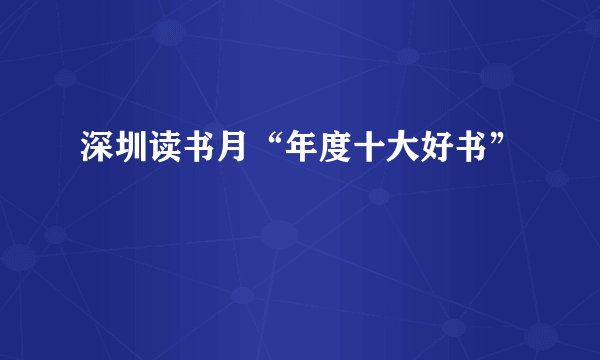 深圳读书月“年度十大好书”